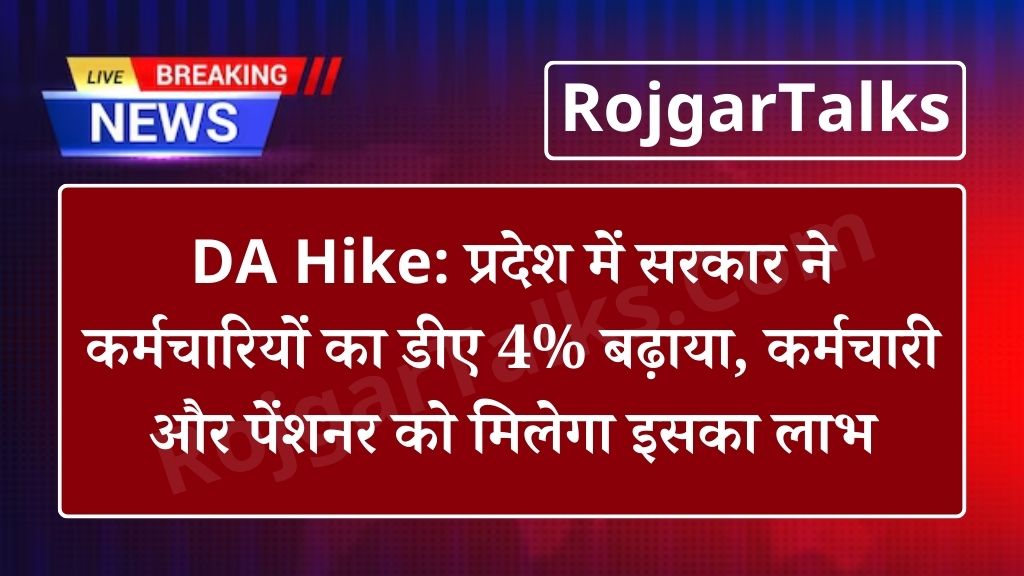 LIVE BREAKING
NEWS

RojgarTalks

DA Hike: प्रदेश में सरकार ने कर्मचारियों का डीए 4% बढ़ाया, कर्मचारी और पेंशनर को मिलेगा इसका लाभ

Rojgartalks.com